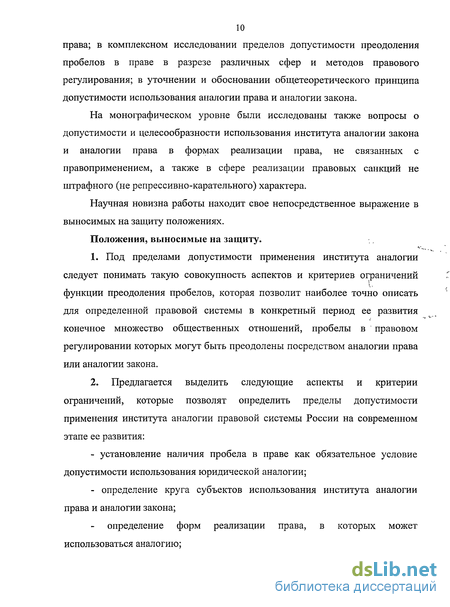 10

права; в комплексном исследовании пределов допустимости преодоления пробелов в праве в разрезе различных сфер и методов правового регулирования; в уточнении и обосновании общетеоретического принципа допустимости использования аналогии права и аналогии закона.

На монографическом уровне были исследованы также вопросы о допустимости и целесообразности использования института аналогии закона и аналогии права в формах реализации права, не связанных с правоприменением, а также в сфере реализации правовых санкций не штрафного (не репрессивно-карательного) характера.

Научная новизна работы находит свое непосредственное выражение в выносимых на защиту положениях.

Положения, выносимые на защиту.

1. Под пределами допустимости применения института аналогии следует понимать такую совокупность аспектов и критериев ограничений функции преодоления пробелов, которая позволит наиболее точно описать для определенной правовой системы в конкретный период ее развития конечное множество общественных отношений, пробелы в правовом регулировании которых могут быть преодолены посредством аналогии права или аналогии закона.

2. Предлагается выделить следующие аспекты и критерии ограничений, которые позволят определить пределы допустимости применения института аналогии правовой системы России на современном этапе ее развития:

- установление наличия пробела в праве как обязательное условие допустимости использования юридической аналогии;

- определение круга субъектов использования института аналогии права и аналогии закона;

- определение форм реализации права, в которых может использоваться аналогию;

dsLib.net
библиотека диссертаций